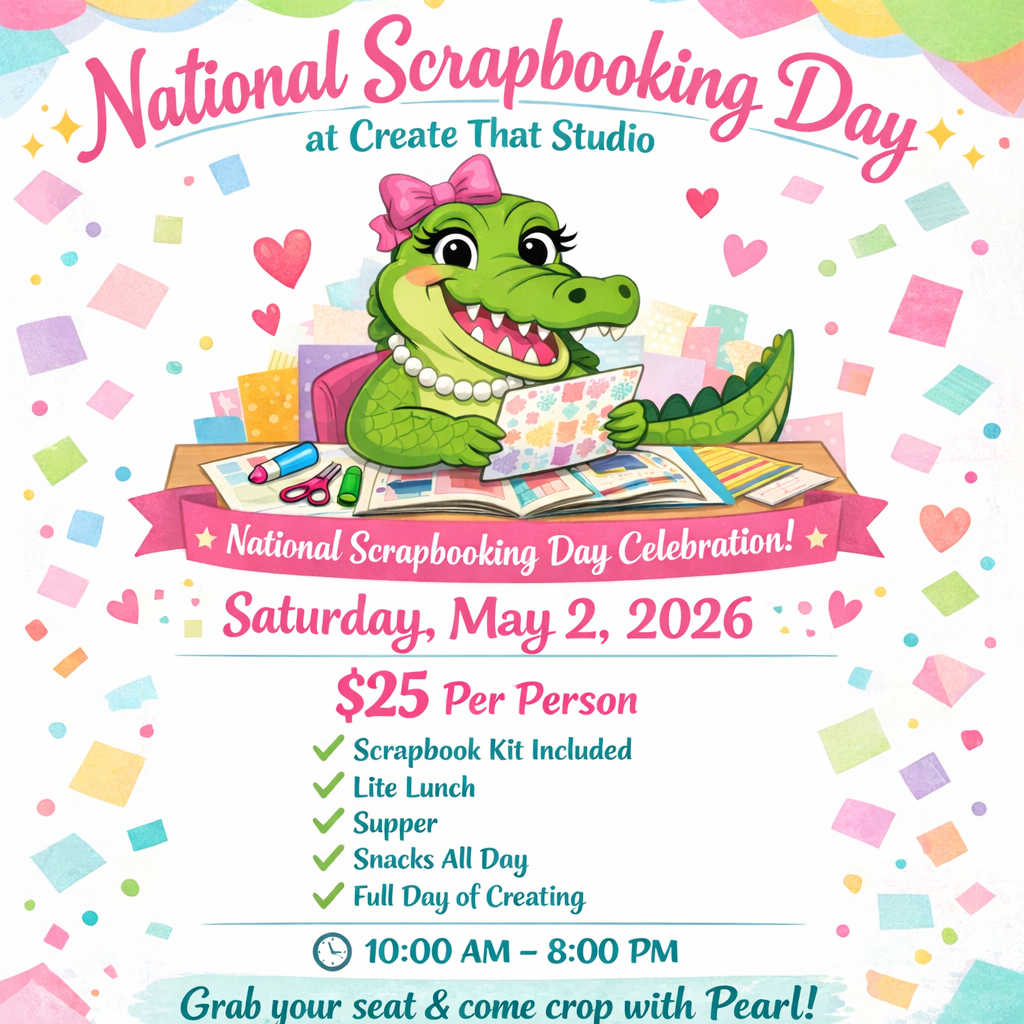 National Scrapbooking Day
at Create That Studio

National Scrapbooking Day Celebration!

Saturday, May 2, 2026

$25 Per Person

✓ Scrapbook Kit Included
✓ Lite Lunch
✓ Supper
✓ Snacks All Day
✓ Full Day of Creating

10:00 AM – 8:00 PM

Grab your seat & come crop with Pearl!